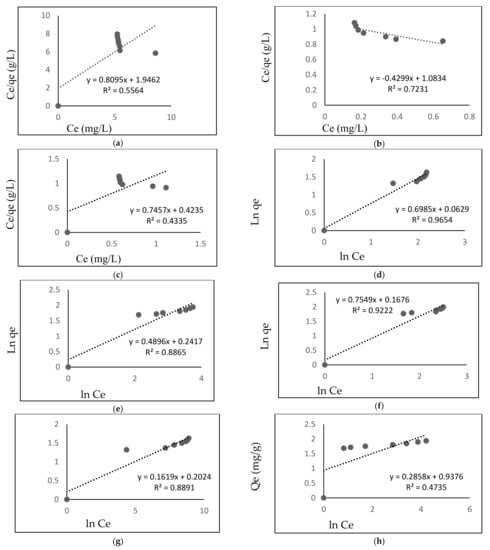 Ce/qe (g/L)
10
8
6
4
2
0
0
5
10
Ce (mg/L)
y = 0.8095x + 1.9462
R² = 0.5564
(a)

Ce/qe (g/L)
1.2
1
0.8
0.6
0.4
0.2
0
0
0.2
0.4
0.6
0.8
Ce (mg/L)
y = -0.4299x + 1.0834
R² = 0.7231
(b)

Ce/qe (g/L)
1.5
1
0.5
0
0
0.5
1
1.5
Ce (mg/L)
y = 0.7457x + 0.4235
R² = 0.4335
(c)

Ln qe
2
1.5
1
0.5
0
0
1
2
3
ln Ce
y = 0.6985x + 0.0629
R² = 0.9654
(d)

Ln qe
2.5
2
1.5
1
0.5
0
0
2
4
ln Ce
y = 0.4896x + 0.2417
R² = 0.8865
(e)

Ln qe
2.5
2
1.5
1
0.5
0
0
1
2
3
ln Ce
y = 0.7549x + 0.1676
R² = 0.9222
(f)

2
1.5
1
0.5
0
0
5
10
ln Ce
y = 0.1619x + 0.2024
R² = 0.8891
(g)

Qe (mg/g)
2.5
2
1.5
1
0.5
0
0
2
4
6
ln Ce
y = 0.2858x + 0.9376
R² = 0.4735
(h)